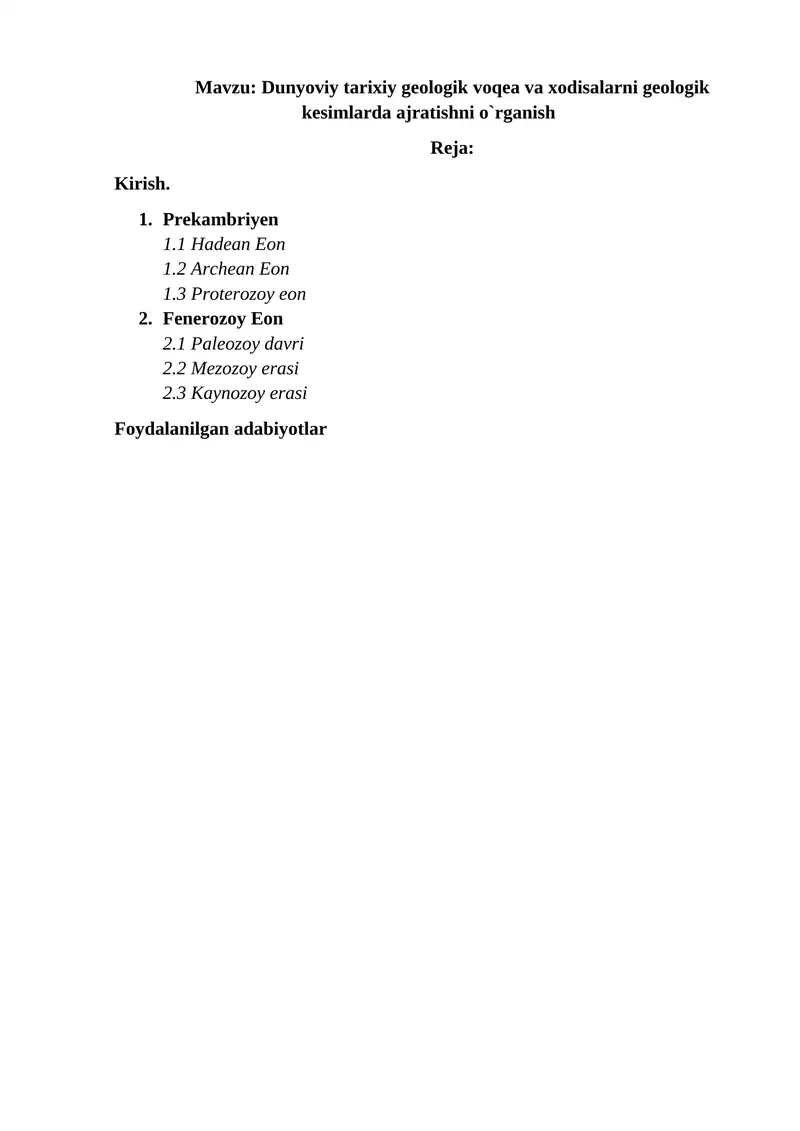 Mavzu: Dunyoviy tarixiy geologik voqea va xodisalarni geologik kesimlarda ajratishni o`rganish

Reja:

Kirish.

1. Prekambriyen
1.1 Hadean Eon
1.2 Archean Eon
1.3 Proterozoy eon
2. Fenerozoy Eon
2.1 Paleozoy davri
2.2 Mezozoy erasi
2.3 Kaynozoy erasi

Foydalanilgan adabiyotlar